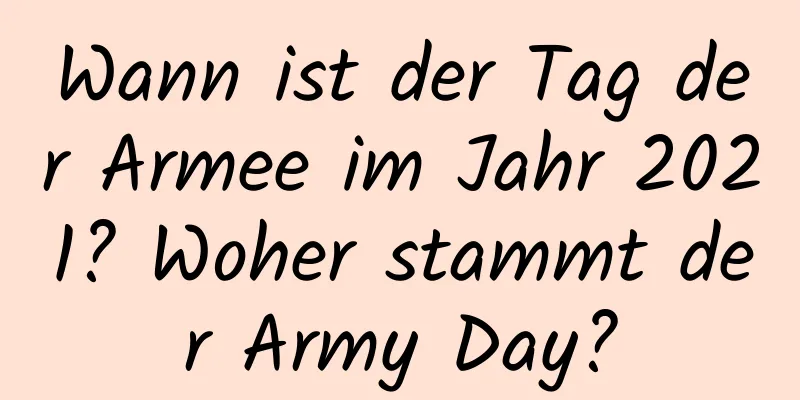 Wann ist der Tag der Armee im Jahr 2021? Woher stammt der Army Day?